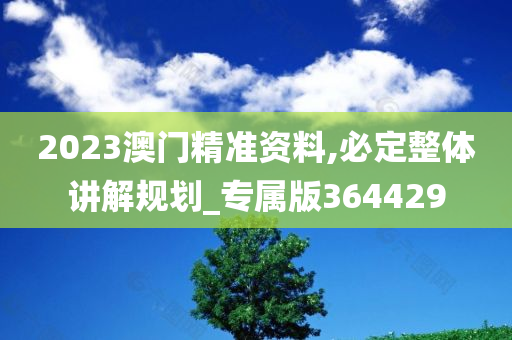 2023澳门精准资料,必定整体讲解规划_专属版364429